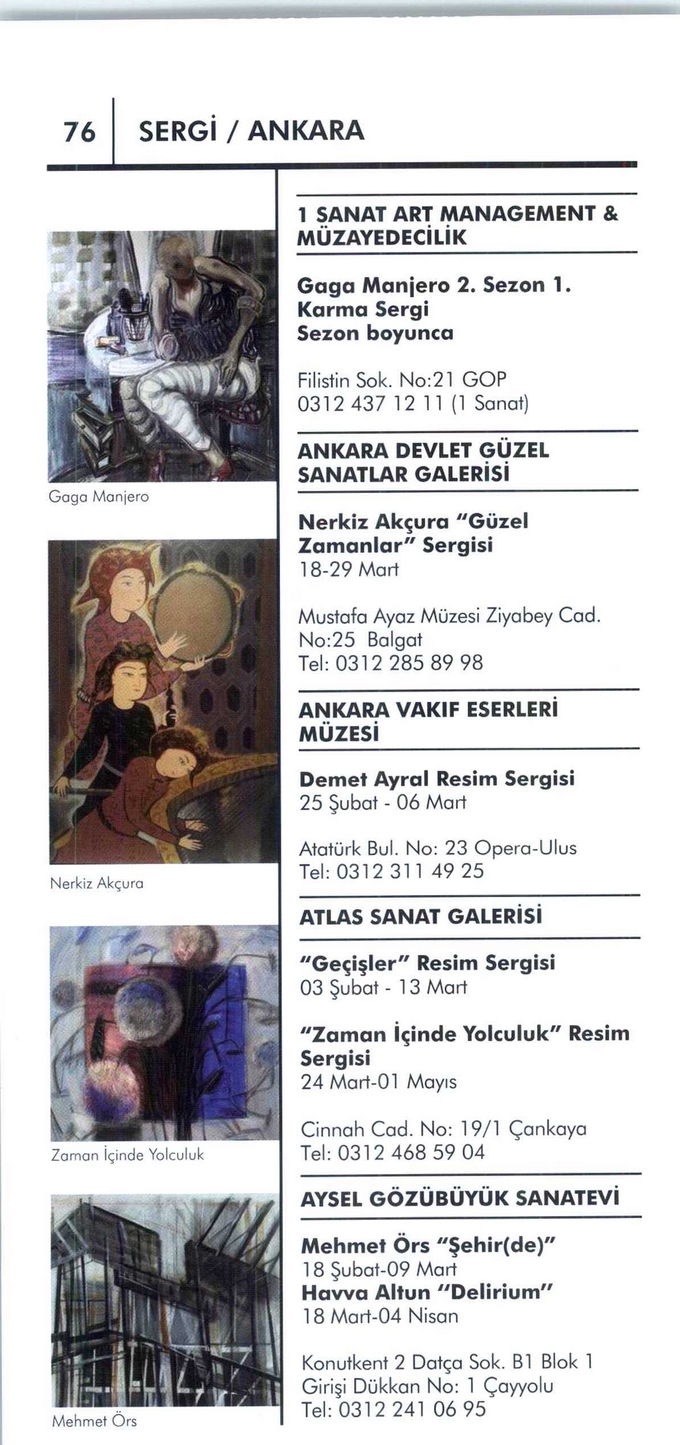 76 SERGİ / ANKARA

Gaga Manjero

Nerkiz Akçura

Zaman İçinde Yolculuk

Mehmet Örs

1 SANAT ART MANAGEMENT & MÜZAYEDECİLİK

Gaga Manjero 2. Sezon 1. Karma Sergi
Sezon boyunca

Filistin Sok. No:21 GOP
0312 437 12 11 (1 Sanat)

ANKARA DEVLET GÜZEL SANATLAR GALERİSİ

Nerkiz Akçura "Güzel Zamanlar" Sergisi
18-29 Mart

Mustafa Ayaz Müzesi Ziyabey Cad. No:25 Balgat
Tel: 0312 285 89 98

ANKARA VAKIF ESERLERİ MÜZESİ

Demet Ayral Resim Sergisi
25 Şubat - 06 Mart

Atatürk Bul. No: 23 Opera-Ulus
Tel: 0312 311 49 25

ATLAS SANAT GALERİSİ

"Geçişler" Resim Sergisi
03 Şubat - 13 Mart

"Zaman İçinde Yolculuk" Resim Sergisi
24 Mart-01 Mayıs

Cinnah Cad. No: 19/1 Çankaya
Tel: 0312 468 59 04

AYSEL GÖZÜBÜYÜK SANATEVİ

Mehmet Örs "Şehir(de)"
18 Şubat-09 Mart
Havva Altun "Delirium"
18 Mart-04 Nisan

Konutkent 2 Datça Sok. B1 Blok 1 Girişi Dükkan No: 1 Çayyolu
Tel: 0312 241 06 95